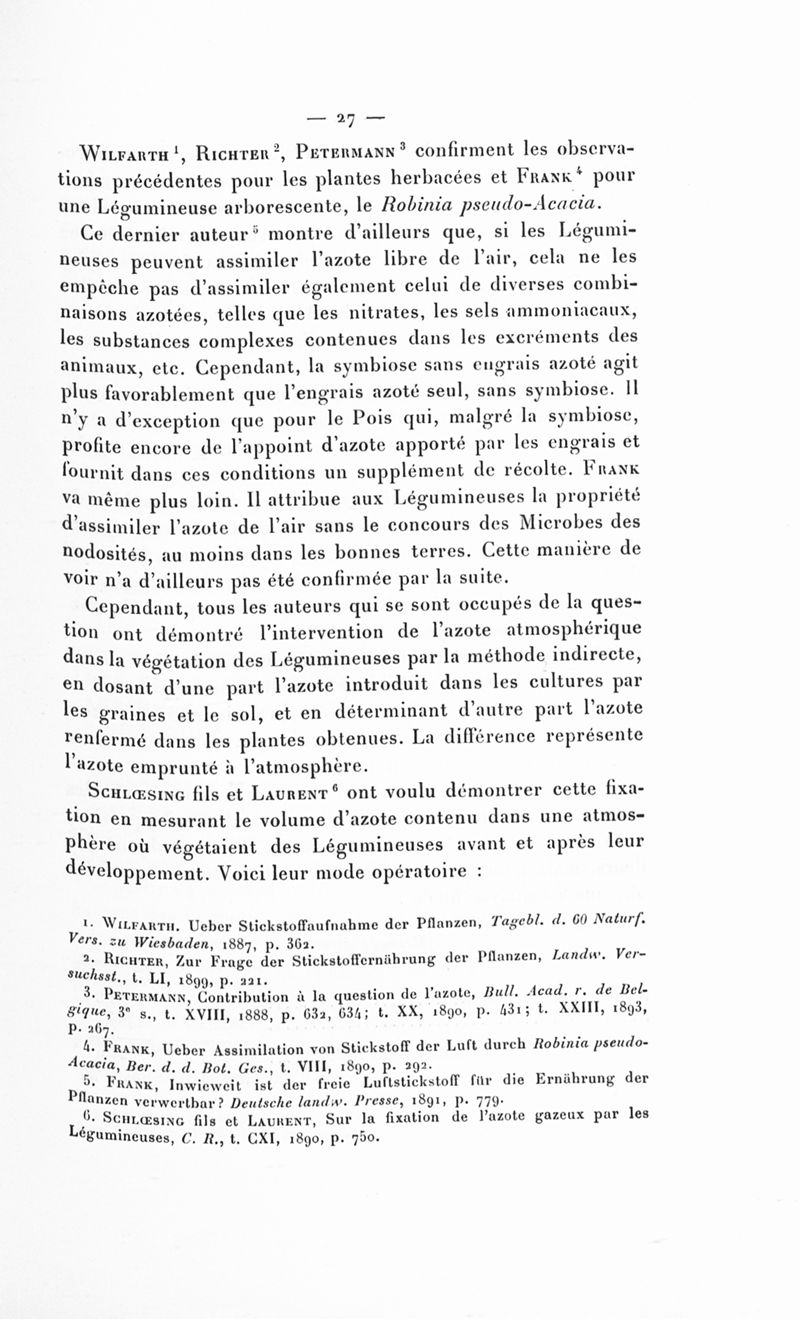 — 27 —

Wilfarth $^1$, Richter $^2$, Petermann $^3$ confirment les observations précédentes pour les plantes herbacées et Frank $^4$ pour une Légumineuse arborescente, le Robinia pseudo-Acacia.

Ce dernier auteur $^5$ montre d'ailleurs que, si les Légumineuses peuvent assimiler l'azote libre de l'air, cela ne les empêche pas d'assimiler également celui de diverses combinaisons azotées, telles que les nitrates, les sels ammoniacaux, les substances complexes contenues dans les excréments des animaux, etc. Cependant, la symbiose sans engrais azoté agit plus favorablement que l'engrais azoté seul, sans symbiose. Il n'y a d'exception que pour le Pois qui, malgré la symbiose, profite encore de l'appoint d'azote apporté par les engrais et fournit dans ces conditions un supplément de récolte. Frank va même plus loin. Il attribue aux Légumineuses la propriété d'assimiler l'azote de l'air sans le concours des Microbes des nodosités, au moins dans les bonnes terres. Cette manière de voir n'a d'ailleurs pas été confirmée par la suite.

Cependant, tous les auteurs qui se sont occupés de la question ont démontré l'intervention de l'azote atmosphérique dans la végétation des Légumineuses par la méthode indirecte, en dosant d'une part l'azote introduit dans les cultures par les graines et le sol, et en déterminant d'autre part l'azote renfermé dans les plantes obtenues. La différence représente l'azote emprunté à l'atmosphère.

Schlœsing fils et Laurent $^6$ ont voulu démontrer cette fixation en mesurant le volume d'azote contenu dans une atmosphère où végétaient des Légumineuses avant et après leur développement. Voici leur mode opératoire :

1. Wilfarth, Ueber Stickstoffaufnahme der Pflanzen, Tagebl. d. 60 Naturf. Vers. zu Wiesbaden, 1887, p. 362.
2. Richter, Zur Frage der Stickstoffernährung der Pflanzen, Landw. Versuchsst., t. LI, 1899, p. 221.
3. Petermann, Contribution à la question de l'azote, Bull. Acad. r. de Belgique, 3e s., t. XVIII, 1888, p. 632, 634; t. XX, 1890, p. 431; t. XXIII, 1893, p. 267.
4. Frank, Ueber Assimilation von Stickstoff der Luft durch Robinia pseudo-Acacia, Ber. d. d. Bot. Ges., t. VIII, 1890, p. 292.
5. Frank, Inwieweit ist der freie Luftstickstoff für die Ernährung der Pflanzen verwertbar? Deutsche landw. Presse, 1891, p. 779.
6. Schlœsing fils et Laurent, Sur la fixation de l'azote gazeux par les Légumineuses, C. R., t. CXI, 1890, p. 750.